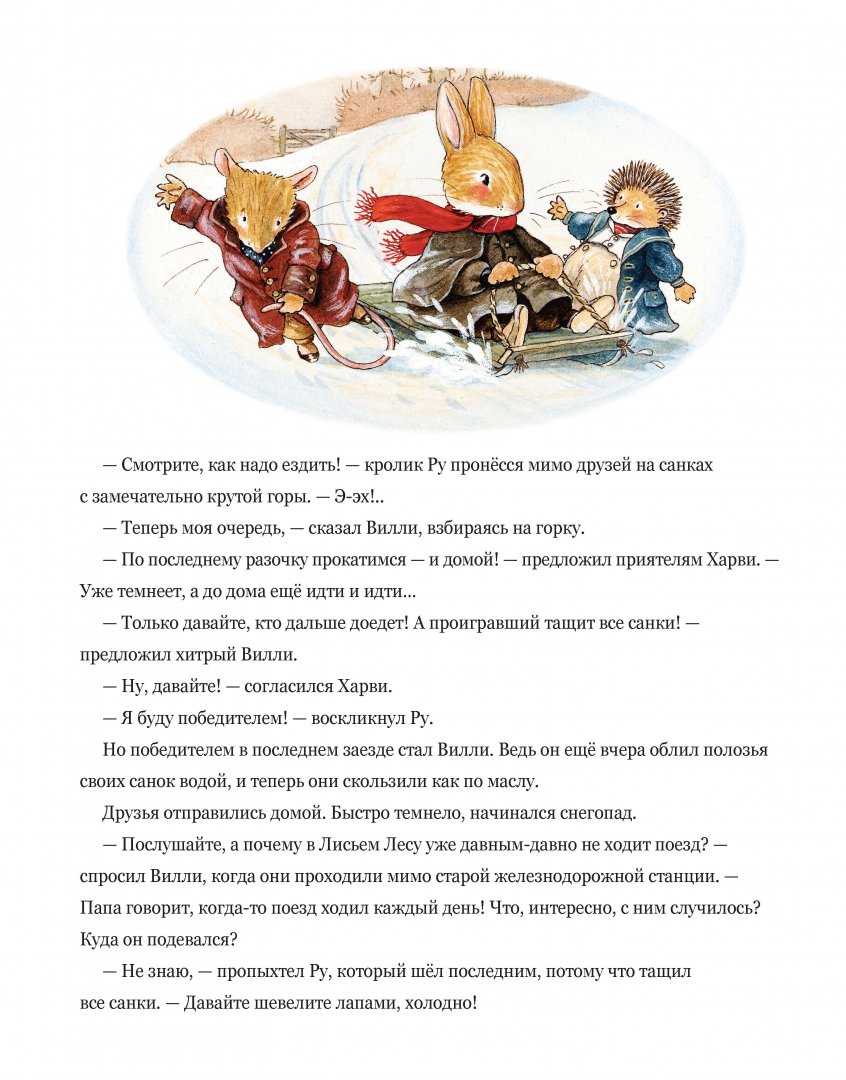 — Смотрите, как надо ездить! — кролик Ру пронёсся мимо друзей на санках с замечательно крутой горы. — Э-эх!..

— Теперь моя очередь, — сказал Вилли, взбираясь на горку.

— По последнему разочку прокатимся — и домой! — предложил приятелям Харви. — Уже темнеет, а до дома ещё идти и идти...

— Только давайте, кто дальше доедет! А проигравший тащит все санки! — предложил хитрый Вилли.

— Ну, давайте! — согласился Харви.

— Я буду победителем! — воскликнул Ру.

Но победителем в последнем заезде стал Вилли. Ведь он ещё вчера облил полозья своих санок водой, и теперь они скользили как по маслу.

Друзья отправились домой. Быстро темнело, начинался снегопад.

— Послушайте, а почему в Лисьем Лесу уже давным-давно не ходит поезд? — спросил Вилли, когда они проходили мимо старой железнодорожной станции. — Папа говорит, когда-то поезд ходил каждый день! Что, интересно, с ним случилось? Куда он подевался?

— Не знаю, — пропыхтел Ру, который шёл последним, потому что тащил все санки. — Давайте шевелите лапами, холодно!